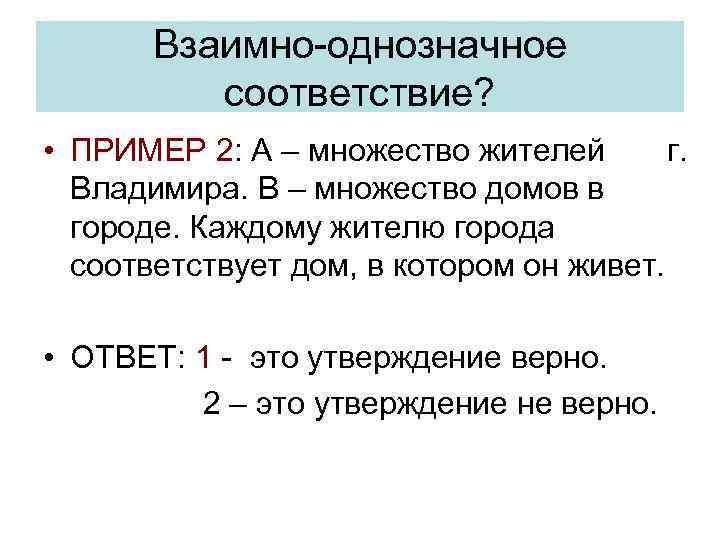 Взаимно-однозначное соответствие?

• ПРИМЕР 2: А – множество жителей г. Владимира. В – множество домов в городе. Каждому жителю города соответствует дом, в котором он живет.

• ОТВЕТ: 1 - это утверждение верно.
2 – это утверждение не верно.